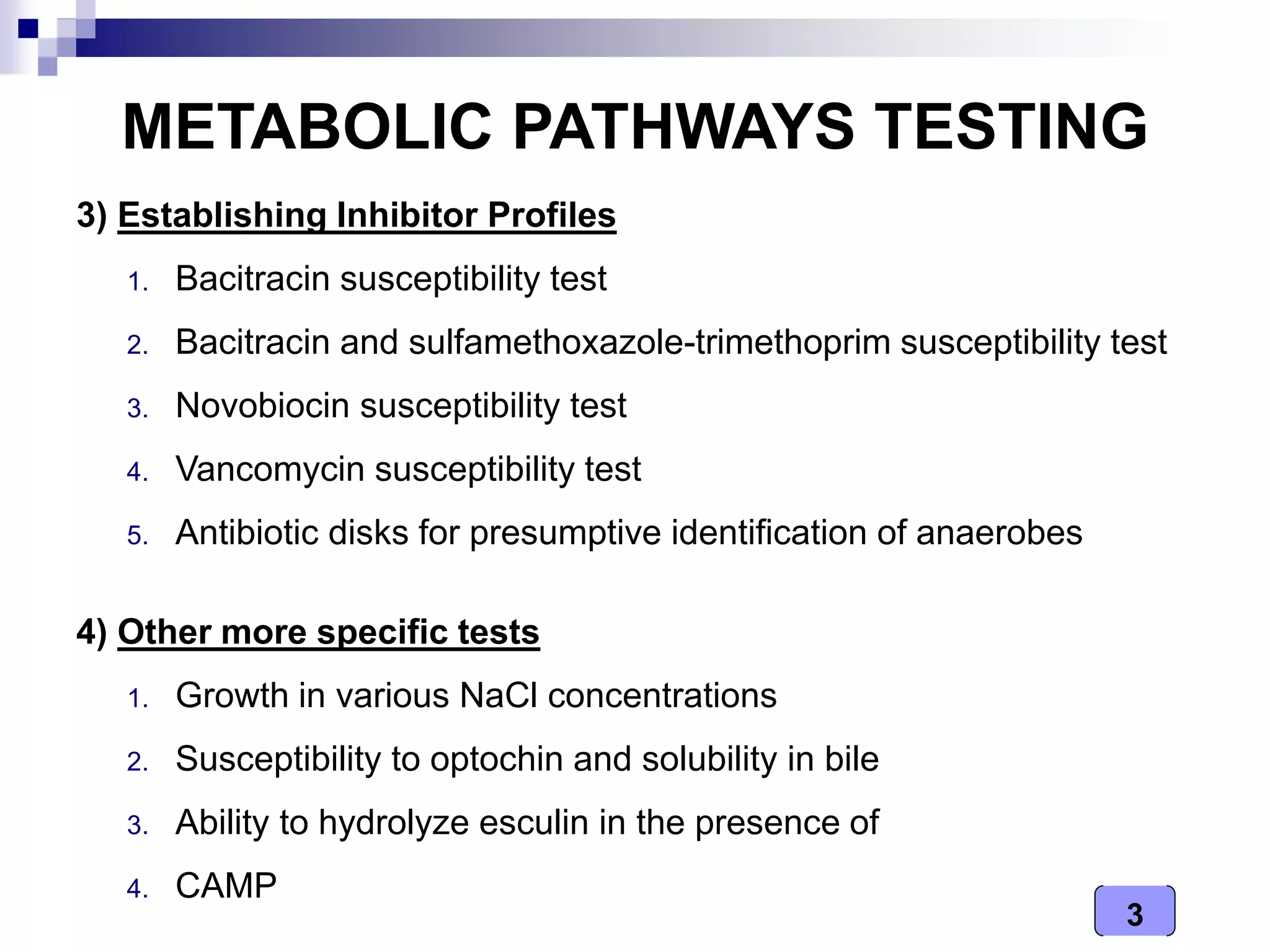 METABOLIC PATHWAYS TESTING

3) Establishing Inhibitor Profiles

1. Bacitracin susceptibility test
2. Bacitracin and sulfamethoxazole-trimethoprim susceptibility test
3. Novobiocin susceptibility test
4. Vancomycin susceptibility test
5. Antibiotic disks for presumptive identification of anaerobes

4) Other more specific tests

1. Growth in various NaCl concentrations
2. Susceptibility to optochin and solubility in bile
3. Ability to hydrolyze esculin in the presence of
4. CAMP

3